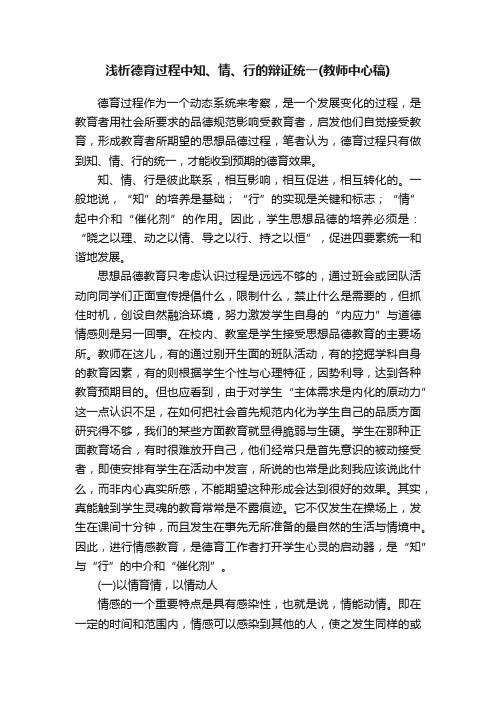 浅析德育过程中知、情、行的辩证统一(教师中心稿)

德育过程作为一个动态系统来考察，是一个发展变化的过程，是教育者用社会所要求的品德规范影响受教育者，启发他们自觉接受教育，形成教育者所期望的思想品德过程，笔者认为，德育过程只有做到知、情、行的统一，才能收到预期的德育效果。

知、情、行是彼此联系，相互影响，相互促进，相互转化的。一般地说，“知”的培养是基础；“行”的实现是关键和标志；“情”起中介和“催化剂”的作用。因此，学生思想品德的培养必须是：“晓之以理、动之以情、导之以行、持之以恒”，促进四要素统一和谐地发展。

思想品德教育只考虑认识过程是远远不够的，通过班会或团队活动向同学们正面宣传提倡什么，限制什么，禁止什么是需要的，但抓住时机，创设自然融洽环境，努力激发学生自身的“内应力”与道德情感则是另一回事。在校内、教室是学生接受思想品德教育的主要场所。教师在这儿，有的通过别开生面的班队活动，有的挖掘学科自身的教育因素，有的则根据学生个性与心理特征，因势利导，达到各种教育预期目的。但也应看到，由于对学生“主体需求是内化的原动力”这一点认识不足，在如何把社会首先规范内化为学生自己的品质方面研究得不够，我们的某些方面教育就显得脆弱与生硬。学生在那种正面教育场合，有时很难放开自己，他们经常只是首先意识的被动接受者，即使安排有学生在活动中发言，所说的也常是此刻我应该说此什么，而非内心真实所感，不能期望这种形成会达到很好的效果。其实，真能触到学生灵魂的教育常常是不露痕迹。它不仅发生在操场上，发生在课间十分钟，而且发生在事先无所准备的最自然的生活与情境中。因此，进行情感教育，是德育工作者打开学生心灵的启动器，是“知”与“行”的中介和“催化剂”。

(一)以情育情，以情动人

情感的一个重要特点是具有感染性，也就是说，情能动情。即在一定的时间和范围内，情感可以感染到其他的人，使之发生同样的或